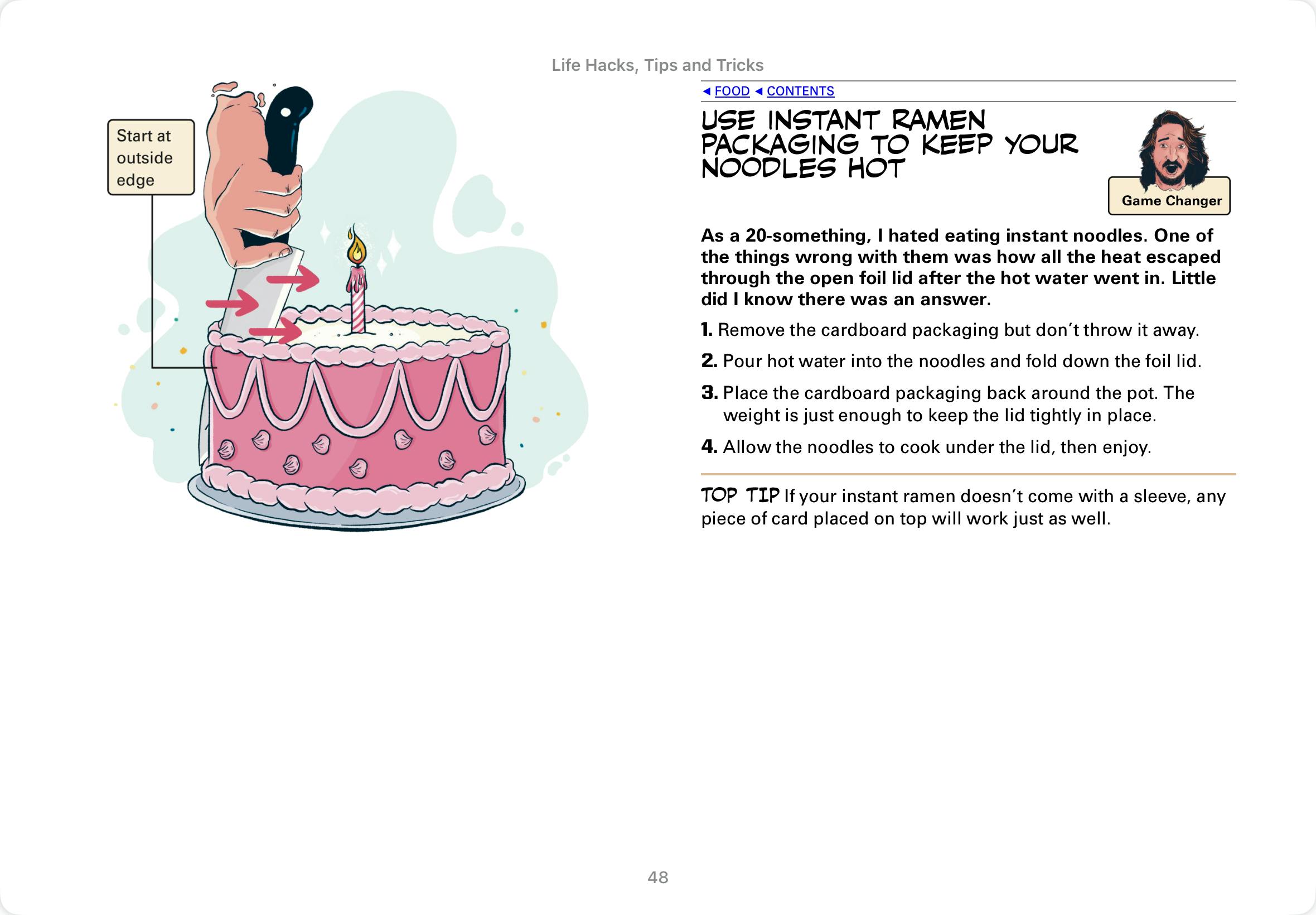 Life Hacks, Tips and Tricks

Start at outside edge

◄ FOOD ◄ CONTENTS

USE INSTANT RAMEN PACKAGING TO KEEP YOUR NOODLES HOT

Game Changer

As a 20-something, I hated eating instant noodles. One of the things wrong with them was how all the heat escaped through the open foil lid after the hot water went in. Little did I know there was an answer.

1. Remove the cardboard packaging but don't throw it away.

2. Pour hot water into the noodles and fold down the foil lid.

3. Place the cardboard packaging back around the pot. The weight is just enough to keep the lid tightly in place.

4. Allow the noodles to cook under the lid, then enjoy.

TOP TIP If your instant ramen doesn't come with a sleeve, any piece of card placed on top will work just as well.

48